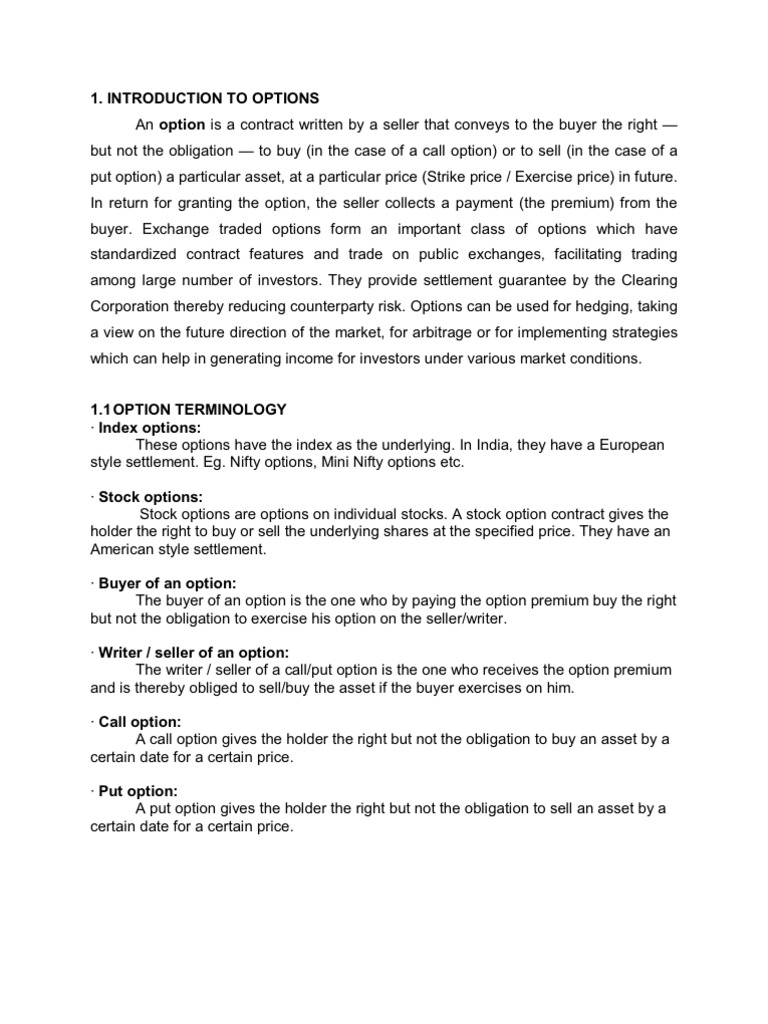 1. INTRODUCTION TO OPTIONS

An option is a contract written by a seller that conveys to the buyer the right — but not the obligation — to buy (in the case of a call option) or to sell (in the case of a put option) a particular asset, at a particular price (Strike price / Exercise price) in future. In return for granting the option, the seller collects a payment (the premium) from the buyer. Exchange traded options form an important class of options which have standardized contract features and trade on public exchanges, facilitating trading among large number of investors. They provide settlement guarantee by the Clearing Corporation thereby reducing counterparty risk. Options can be used for hedging, taking a view on the future direction of the market, for arbitrage or for implementing strategies which can help in generating income for investors under various market conditions.

1.1 OPTION TERMINOLOGY
· Index options:
These options have the index as the underlying. In India, they have a European style settlement. Eg. Nifty options, Mini Nifty options etc.

· Stock options:
Stock options are options on individual stocks. A stock option contract gives the holder the right to buy or sell the underlying shares at the specified price. They have an American style settlement.

· Buyer of an option:
The buyer of an option is the one who by paying the option premium buy the right but not the obligation to exercise his option on the seller/writer.

· Writer / seller of an option:
The writer / seller of a call/put option is the one who receives the option premium and is thereby obliged to sell/buy the asset if the buyer exercises on him.

· Call option:
A call option gives the holder the right but not the obligation to buy an asset by a certain date for a certain price.

· Put option:
A put option gives the holder the right but not the obligation to sell an asset by a certain date for a certain price.